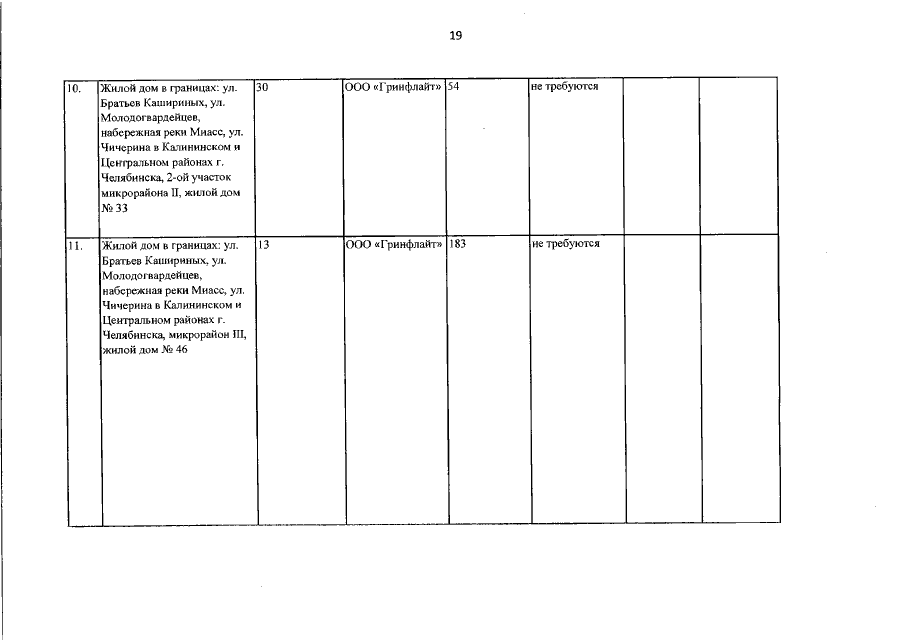 19

| | | | | | | | |
|---|---|---|---|---|---|---|---|
| 10. | Жилой дом в границах: ул. Братьев Кашириных, ул. Молодогвардейцев, набережная реки Миасс, ул. Чичерина в Калининском и Центральном районах г. Челябинска, 2-ой участок микрорайона II, жилой дом № 33 | 30 | ООО «Гринфлайт» | 54 | не требуются | | |
| 11. | Жилой дом в границах: ул. Братьев Кашириных, ул. Молодогвардейцев, набережная реки Миасс, ул. Чичерина в Калининском и Центральном районах г. Челябинска, микрорайон III, жилой дом № 46 | 13 | ООО «Гринфлайт» | 183 | не требуются | | |